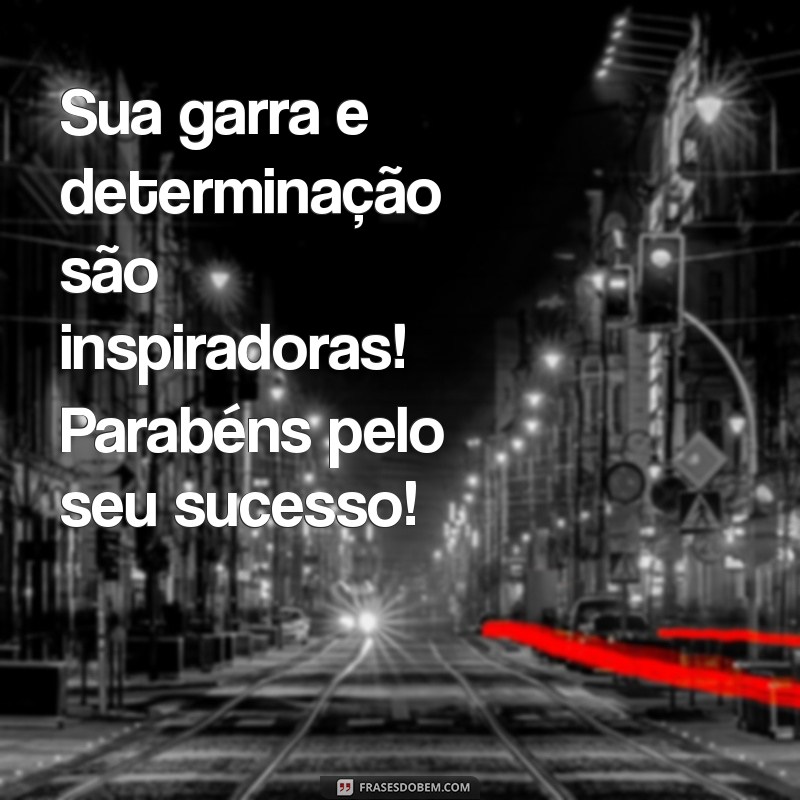 Sua garra e determinação são inspiradoras! Parabéns pelo seu sucesso!

FRASESDOBEM.COM